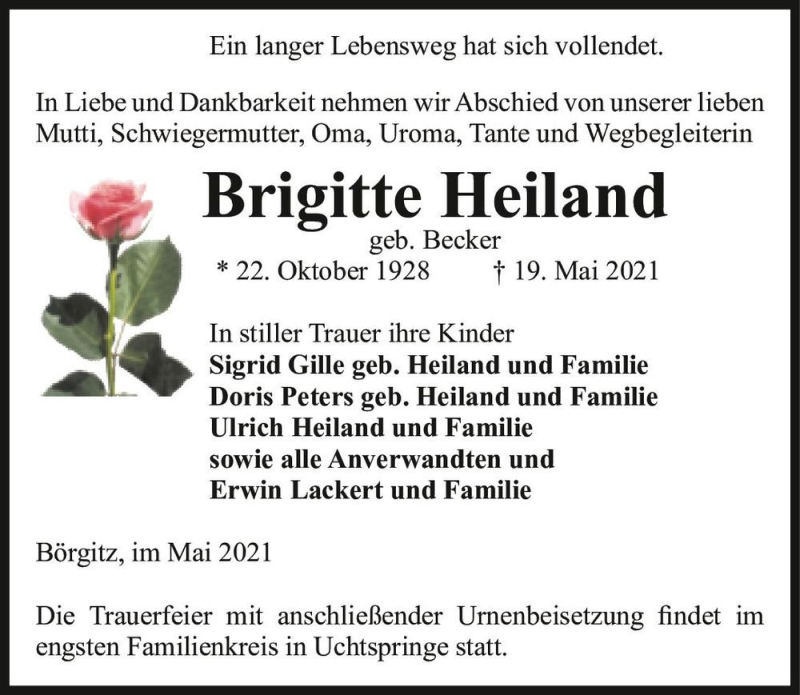 Ein langer Lebensweg hat sich vollendet.

In Liebe und Dankbarkeit nehmen wir Abschied von unserer lieben Mutti, Schwiegermutter, Oma, Uroma, Tante und Wegbegleiterin

Brigitte Heiland

geb. Becker

* 22. Oktober 1928 † 19. Mai 2021

In stiller Trauer ihre Kinder
Sigrid Gille geb. Heiland und Familie
Doris Peters geb. Heiland und Familie
Ulrich Heiland und Familie
sowie alle Anverwandten und
Erwin Lackert und Familie

Börgitz, im Mai 2021

Die Trauerfeier mit anschließender Urnenbeisetzung findet im engsten Familienkreis in Uchtspringe statt.